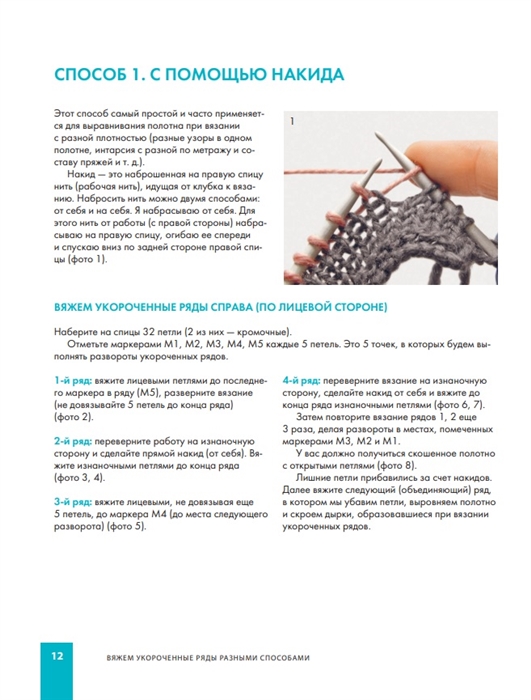 СПОСОБ 1. С ПОМОЩЬЮ НАКИДА

Этот способ самый простой и часто применяется для выравнивания полотна при вязании с разной плотностью (разные узоры в одном полотне, интарсия с разной по метражу и составу пряжей и т. д.).

Накид — это наброшенная на правую спицу нить (рабочая нить), идущая от клубка к вязанию. Набросить нить можно двумя способами: от себя и на себя. Я набрасываю от себя. Для этого нить от работы (с правой стороны) набрасываю на правую спицу, огибаю ее спереди и спускаю вниз по задней стороне правой спицы (фото 1).

1

ВЯЖЕМ УКОРОЧЕННЫЕ РЯДЫ СПРАВА (ПО ЛИЦЕВОЙ СТОРОНЕ)

Наберите на спицы 32 петли (2 из них — кромочные).

Отметьте маркерами М1, М2, М3, М4, М5 каждые 5 петель. Это 5 точек, в которых будем выполнять развороты укороченных рядов.

1-й ряд: вяжите лицевыми петлями до последнего маркера в ряду (М5), разверните вязание (не довязывайте 5 петель до конца ряда) (фото 2).

2-й ряд: переверните работу на изнаночную сторону и сделайте прямой накид (от себя). Вяжите изнаночными петлями до конца ряда (фото 3, 4).

3-й ряд: вяжите лицевыми, не довязывая еще 5 петель, до маркера М4 (до места следующего разворота) (фото 5).

4-й ряд: переверните вязание на изнаночную сторону, сделайте накид от себя и вяжите до конца ряда изнаночными петлями (фото 6, 7).

Затем повторите вязание рядов 1, 2 еще 3 раза, делая развороты в местах, помеченных маркерами М3, М2 и М1.

У вас должно получиться скошенное полотно с открытыми петлями (фото 8).

Лишние петли прибавились за счет накидов. Далее вяжите следующий (объединяющий) ряд, в котором мы убавим петли, выровняем полотно и скроем дырки, образовавшиеся при вязании укороченных рядов.

12 ВЯЖЕМ УКОРОЧЕННЫЕ РЯДЫ РАЗНЫМИ СПОСОБАМИ